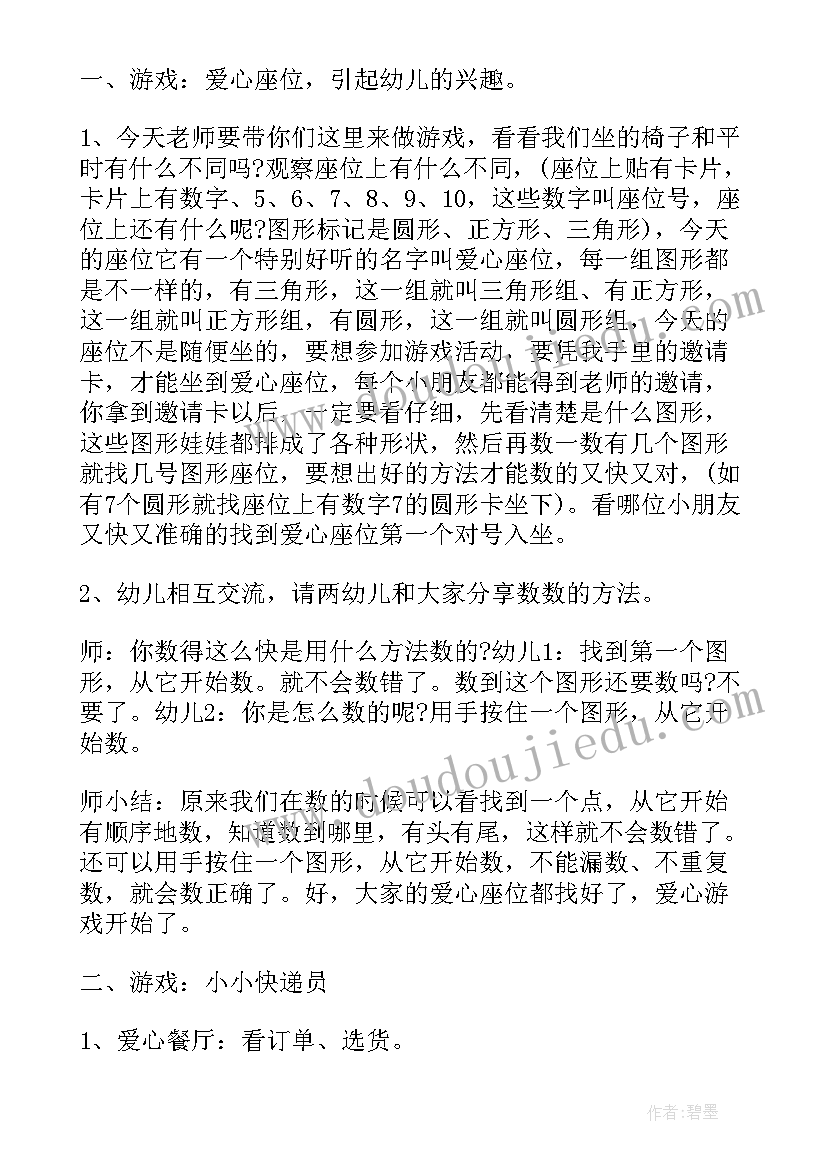 一、游戏：爱心座位，引起幼儿的兴趣。

1、今天老师要带你们这里来做游戏，看看我们坐的椅子和平时有什么不同吗?观察座位上有什么不同，(座位上贴有卡片，卡片上有数字、5、6、7、8、9、10，这些数字叫座位号，座位上还有什么呢?图形标记是圆形、正方形、三角形)，今天的座位它有一个特别好听的名字叫爱心座位，每一组图形都是不一样的，有三角形，这一组就叫三角形组、有正方形，这一组就叫正方形组，有圆形，这一组就叫圆形组，今天的座位不是随便坐的，要想参加游戏活动，要凭我手里的邀请卡，才能坐到爱心座位，每个小朋友都能得到老师的邀请，你拿到邀请卡以后，一定要看仔细，先看清楚是什么图形，这些图形娃娃都排成了各种形状，然后再数一数有几个图形就找几号图形座位，要想出好的方法才能数的又快又对，(如有7个圆形就找座位上有数字7的圆形卡坐下)。看哪位小朋友又快又准确的找到爱心座位第一个对号入坐。

2、幼儿相互交流，请两幼儿和大家分享数数的方法。

师：你数得这么快是用什么方法数的?幼儿1：找到第一个图形，从它开始数。就不会数错了。数到这个图形还要数吗?不要了。幼儿2：你是怎么数的呢?用手按住一个图形，从它开始数。

师小结：原来我们在数的时候可以看找到一个点，从它开始有顺序地数，知道数到哪里，有头有尾，这样就不会数错了。还可以用手按住一个图形，从它开始数，不能漏数、不重复数，就会数正确了。好，大家的爱心座位都找好了，爱心游戏开始了。

二、游戏：小小快递员

1、爱心餐厅：看订单、选货。

www.doudoujiedu.com

作者:碧墨